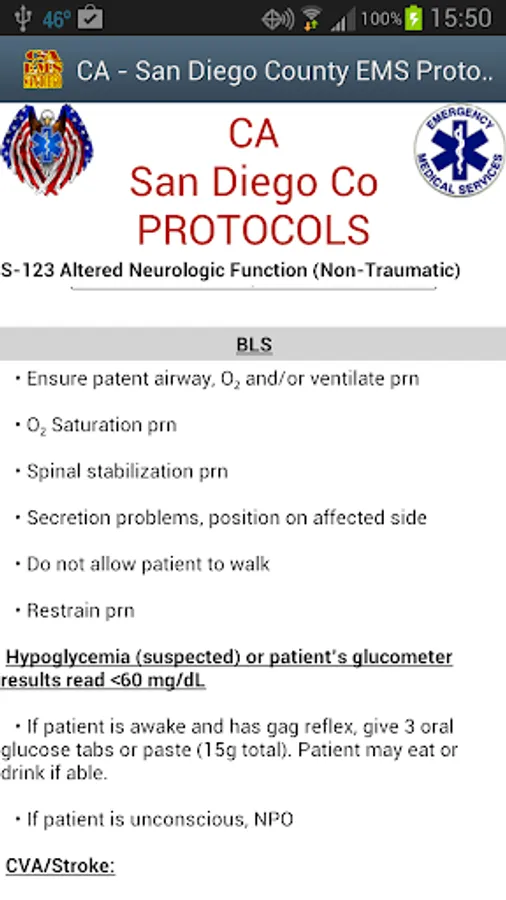 46° 100% 15:50

CA EMS

CA - San Diego County EMS Proto..

CA
San Diego Co
PROTOCOLS

EMERGENCY MEDICAL SERVICES

S-123 Altered Neurologic Function (Non-Traumatic)

BLS

• Ensure patent airway, $O_2$ and/or ventilate prn

• $O_2$ Saturation prn

• Spinal stabilization prn

• Secretion problems, position on affected side

• Do not allow patient to walk

• Restrain prn

Hypoglycemia (suspected) or patient's glucometer results read <60 mg/dL

• If patient is awake and has gag reflex, give 3 oral glucose tabs or paste (15g total). Patient may eat or drink if able.

• If patient is unconscious, NPO

CVA/Stroke: